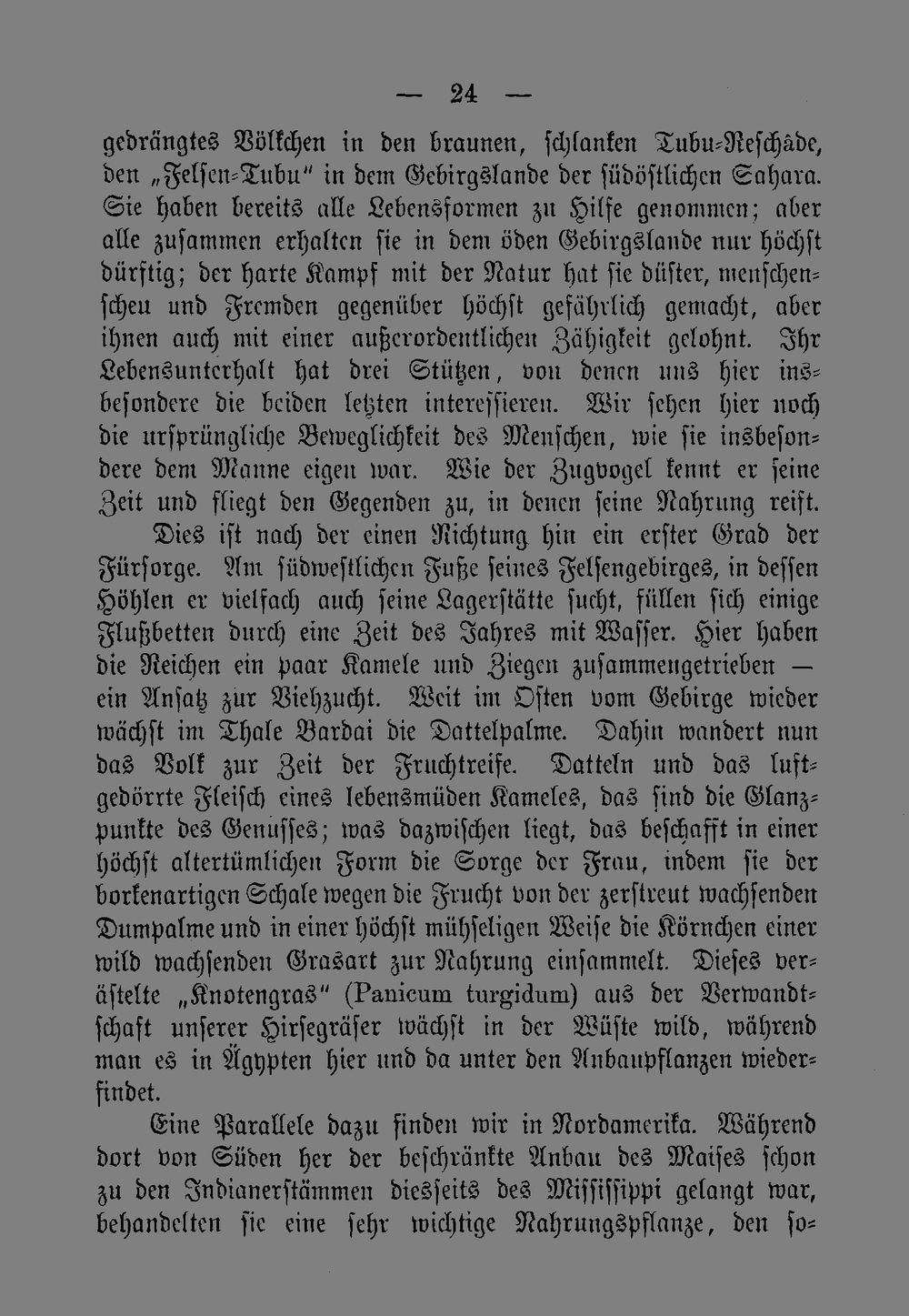 — 24 —

gedrängtes Völkchen in den braunen, schlanken Tubu-Reschâde, den „Felsen-Tubu“ in dem Gebirgslande der südöstlichen Sahara. Sie haben bereits alle Lebensformen zu Hilfe genommen; aber alle zusammen erhalten sie in dem öden Gebirgslande nur höchst dürftig; der harte Kampf mit der Natur hat sie düster, menschenscheu und Fremden gegenüber höchst gefährlich gemacht, aber ihnen auch mit einer außerordentlichen Zähigkeit gelohnt. Ihr Lebensunterhalt hat drei Stützen, von denen uns hier insbesondere die beiden letzten interessieren. Wir sehen hier noch die ursprüngliche Beweglichkeit des Menschen, wie sie insbesondere dem Manne eigen war. Wie der Zugvogel kennt er seine Zeit und fliegt den Gegenden zu, in denen seine Nahrung reift.

Dies ist nach der einen Richtung hin ein erster Grad der Fürsorge. Am südwestlichen Fuße seines Felsengebirges, in dessen Höhlen er vielfach auch seine Lagerstätte sucht, füllen sich einige Flußbetten durch eine Zeit des Jahres mit Wasser. Hier haben die Reichen ein paar Kamele und Ziegen zusammengetrieben — ein Ansatz zur Viehzucht. Weit im Osten vom Gebirge wieder wächst im Thale Bardai die Dattelpalme. Dahin wandert nun das Volk zur Zeit der Fruchtreife. Datteln und das luftgedörrte Fleisch eines lebensmüden Kameles, das sind die Glanzpunkte des Genusses; was dazwischen liegt, das beschafft in einer höchst altertümlichen Form die Sorge der Frau, indem sie der borkenartigen Schale wegen die Frucht von der zerstreut wachsenden Dumpalme und in einer höchst mühseligen Weise die Körnchen einer wild wachsenden Grasart zur Nahrung einsammelt. Dieses verästelte „Knotengras“ (Panicum turgidum) aus der Verwandtschaft unserer Hirsegräser wächst in der Wüste wild, während man es in Ägypten hier und da unter den Anbaupflanzen wiederfindet.

Eine Parallele dazu finden wir in Nordamerika. Während dort von Süden her der beschränkte Anbau des Maises schon zu den Indianerstämmen diesseits des Mississippi gelangt war, behandelten sie eine sehr wichtige Nahrungspflanze, den so-